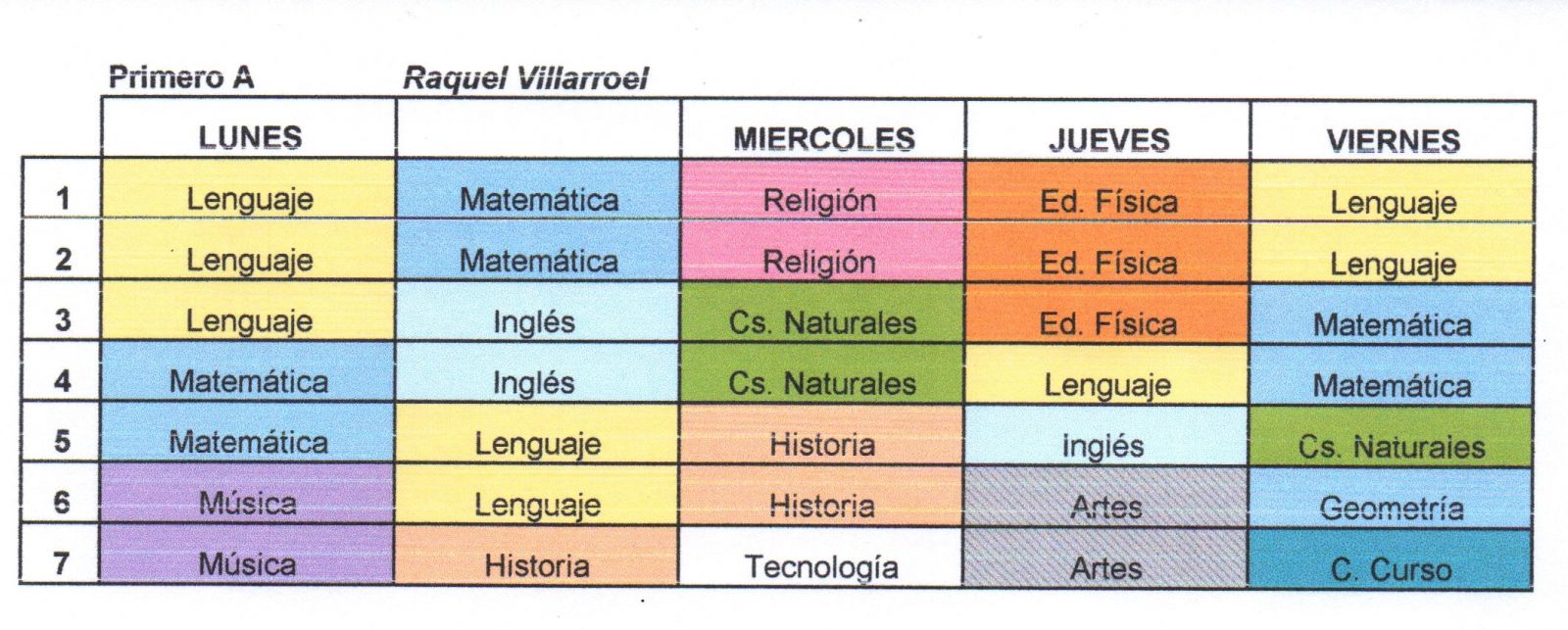 Primero A    Raquel Villarroel

|   | LUNES | | MIERCOLES | JUEVES | VIERNES |
|---|---|---|---|---|---|
| 1 | Lenguaje | Matemática | Religión | Ed. Física | Lenguaje |
| 2 | Lenguaje | Matemática | Religión | Ed. Física | Lenguaje |
| 3 | Lenguaje | Inglés | Cs. Naturales | Ed. Física | Matemática |
| 4 | Matemática | Inglés | Cs. Naturales | Lenguaje | Matemática |
| 5 | Matemática | Lenguaje | Historia | Inglés | Cs. Naturales |
| 6 | Música | Lenguaje | Historia | Artes | Geometría |
| 7 | Música | Historia | Tecnología | Artes | C. Curso |